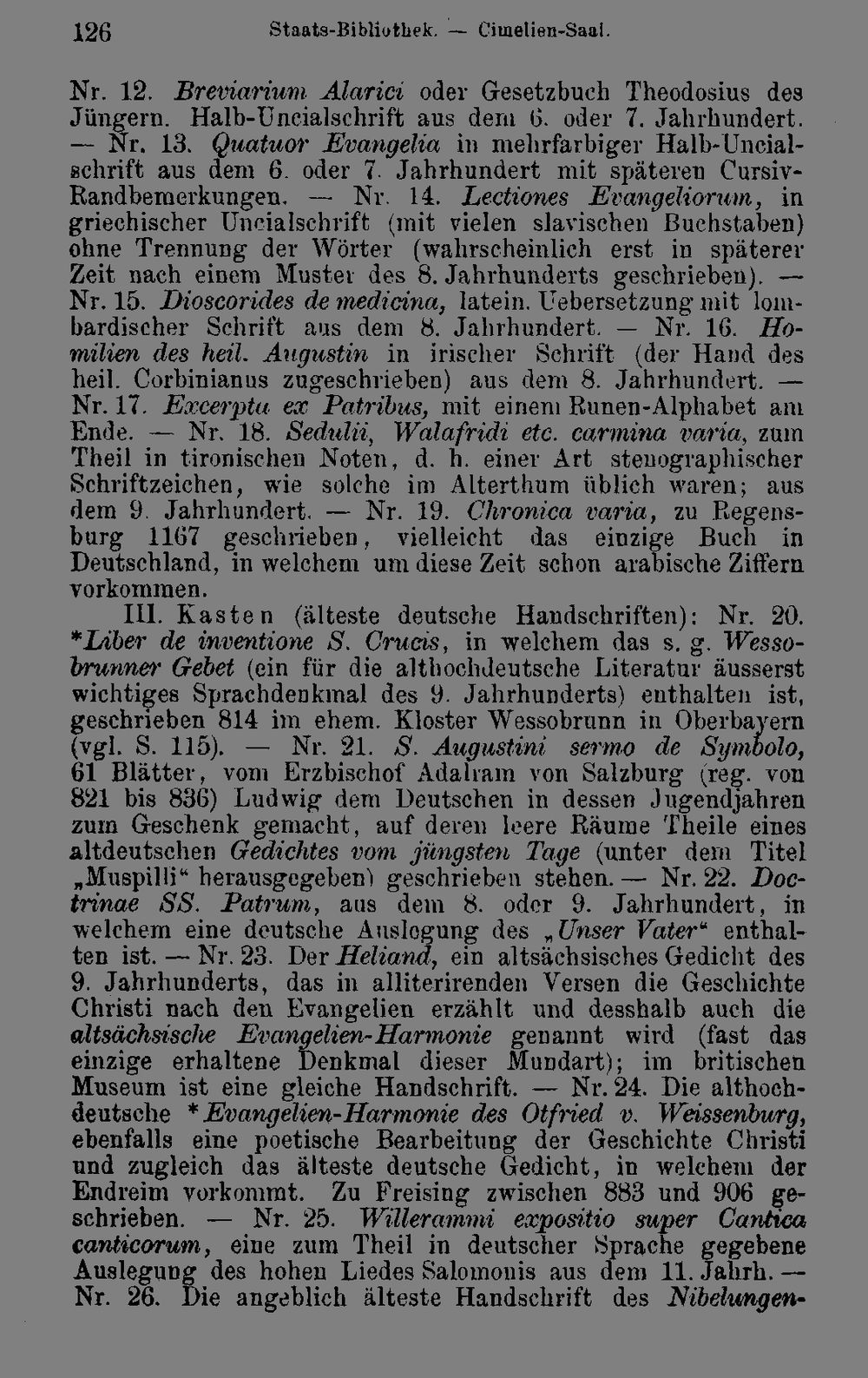 126 Staats-Bibliothek. — Cimelien-Saal.

Nr. 12. Breviarium Alarici oder Gesetzbuch Theodosius des Jüngern. Halb-Uncialschrift aus dem 6. oder 7. Jahrhundert. — Nr. 13. Quatuor Evangelia in mehrfarbiger Halb-Uncialschrift aus dem 6. oder 7. Jahrhundert mit späteren Cursiv-Randbemerkungen. — Nr. 14. Lectiones Evangeliorum, in griechischer Uncialschrift (mit vielen slavischen Buchstaben) ohne Trennung der Wörter (wahrscheinlich erst in späterer Zeit nach einem Muster des 8. Jahrhunderts geschrieben). — Nr. 15. Dioscorides de medicina, latein. Uebersetzung mit lombardischer Schrift aus dem 8. Jahrhundert. — Nr. 16. Homilien des heil. Augustin in irischer Schrift (der Hand des heil. Corbinianus zugeschrieben) aus dem 8. Jahrhundert. — Nr. 17. Excerpta ex Patribus, mit einem Runen-Alphabet am Ende. — Nr. 18. Sedulii, Walafridi etc. carmina varia, zum Theil in tironischen Noten, d. h. einer Art stenographischer Schriftzeichen, wie solche im Alterthum üblich waren; aus dem 9. Jahrhundert. — Nr. 19. Chronica varia, zu Regensburg 1167 geschrieben, vielleicht das einzige Buch in Deutschland, in welchem um diese Zeit schon arabische Ziffern vorkommen.

III. Kasten (älteste deutsche Handschriften): Nr. 20. *Liber de inventione S. Crucis, in welchem das s. g. Wessobrunner Gebet (ein für die althochdeutsche Literatur äusserst wichtiges Sprachdenkmal des 9. Jahrhunderts) enthalten ist, geschrieben 814 im ehem. Kloster Wessobrunn in Oberbayern (vgl. S. 115). — Nr. 21. S. Augustini sermo de Symbolo, 61 Blätter, vom Erzbischof Adalram von Salzburg (reg. von 821 bis 836) Ludwig dem Deutschen in dessen Jugendjahren zum Geschenk gemacht, auf deren leere Räume Theile eines altdeutschen Gedichtes vom jüngsten Tage (unter dem Titel „Muspilli“ herausgegeben) geschrieben stehen. — Nr. 22. Doctrinae SS. Patrum, aus dem 8. oder 9. Jahrhundert, in welchem eine deutsche Auslegung des „Unser Vater“ enthalten ist. — Nr. 23. Der Heliand, ein altsächsisches Gedicht des 9. Jahrhunderts, das in alliterirenden Versen die Geschichte Christi nach den Evangelien erzählt und desshalb auch die altsächsische Evangelien-Harmonie genannt wird (fast das einzige erhaltene Denkmal dieser Mundart); im britischen Museum ist eine gleiche Handschrift. — Nr. 24. Die althochdeutsche *Evangelien-Harmonie des Otfried v. Weissenburg, ebenfalls eine poetische Bearbeitung der Geschichte Christi und zugleich das älteste deutsche Gedicht, in welchem der Endreim vorkommt. Zu Freising zwischen 883 und 906 geschrieben. — Nr. 25. Willerammi expositio super Cantica canticorum, eine zum Theil in deutscher Sprache gegebene Auslegung des hohen Liedes Salomonis aus dem 11. Jahrh. — Nr. 26. Die angeblich älteste Handschrift des Nibelungen-